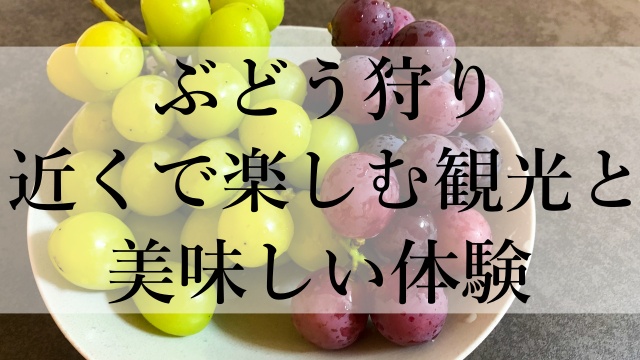 ぶどう狩り
近くで楽しむ観光と
美味しい体験